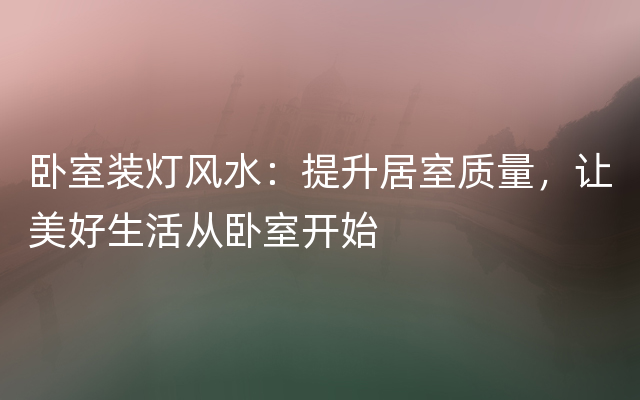 卧室装灯风水：提升居室质量，让美好生活从卧室开始